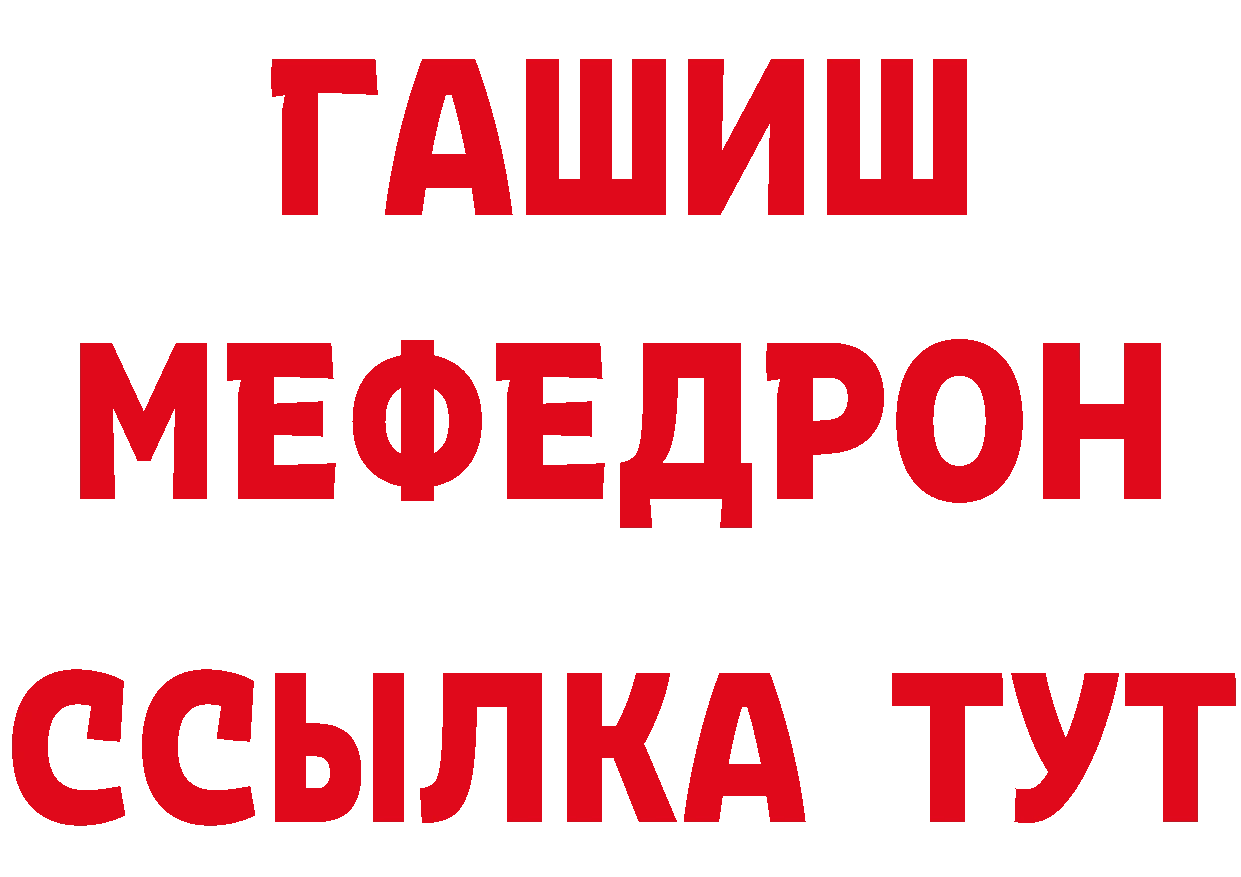 ГАШИШ
МЕФЕДРОН
ССЫЛКА ТУТ